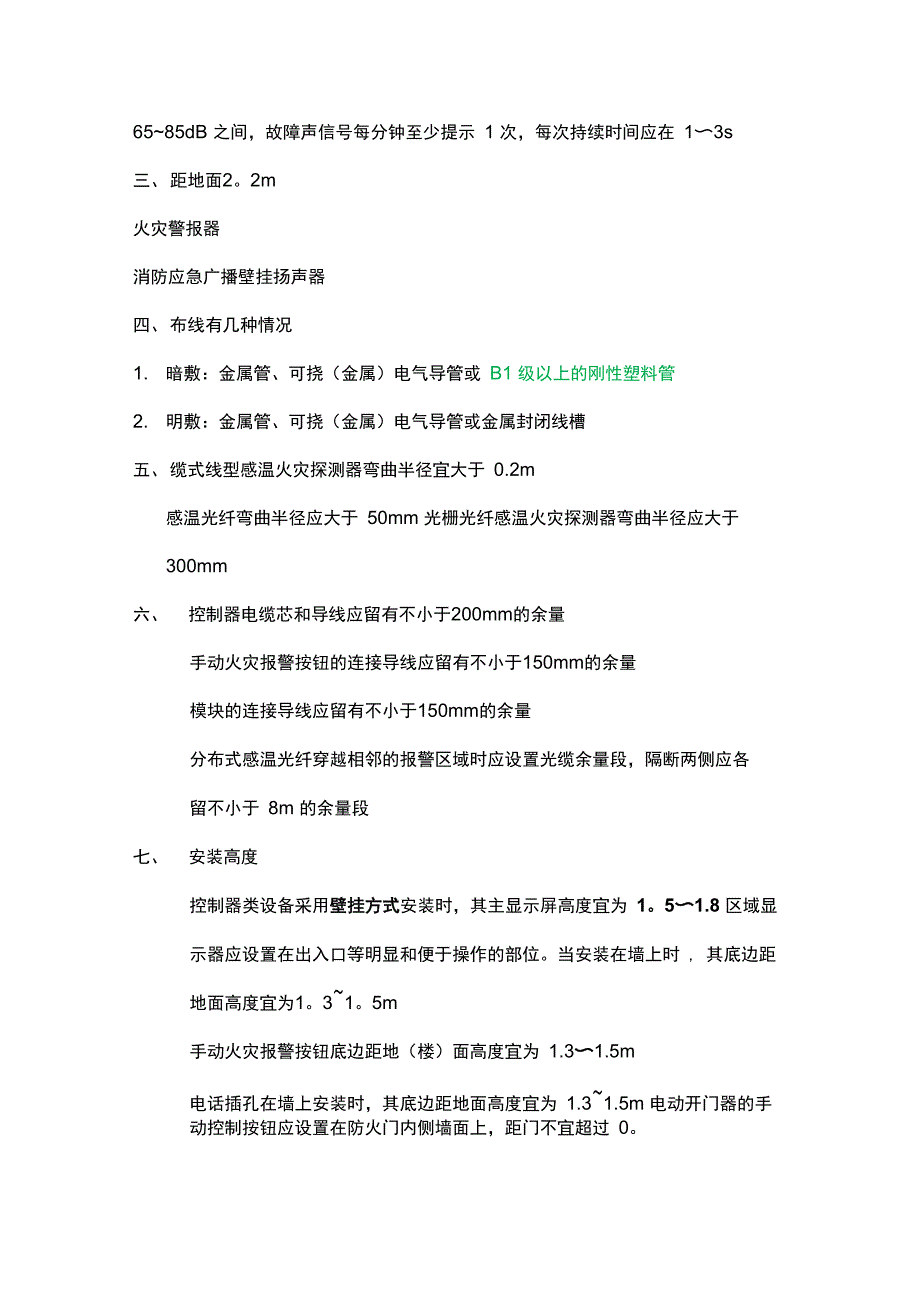 65~85dB 之间，故障声信号每分钟至少提示 1 次，每次持续时间应在 1〜3s

三、距地面2。2m

火灾警报器

消防应急广播壁挂扬声器

四、布线有几种情况

1. 暗敷：金属管、可挠（金属）电气导管或 B1 级以上的刚性塑料管

2. 明敷：金属管、可挠（金属）电气导管或金属封闭线槽

五、缆式线型感温火灾探测器弯曲半径宜大于 0.2m

感温光纤弯曲半径应大于 50mm 光栅光纤感温火灾探测器弯曲半径应大于 300mm

六、 控制器电缆芯和导线应留有不小于200mm的余量

手动火灾报警按钮的连接导线应留有不小于150mm的余量

模块的连接导线应留有不小于150mm的余量

分布式感温光纤穿越相邻的报警区域时应设置光缆余量段，隔断两侧应各留不小于 8m 的余量段

七、 安装高度

控制器类设备采用壁挂方式安装时，其主显示屏高度宜为 1。5〜1.8 区域显示器应设置在出入口等明显和便于操作的部位。当安装在墙上时，其底边距地面高度宜为1。3~1。5m

手动火灾报警按钮底边距地（楼）面高度宜为 1.3〜1.5m

电话插孔在墙上安装时，其底边距地面高度宜为 1.3~1.5m 电动开门器的手动控制按钮应设置在防火门内侧墙面上，距门不宜超过 0。